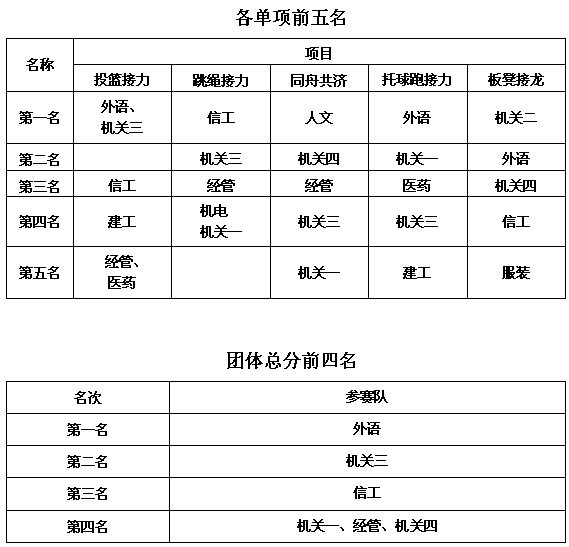 各单项前五名

| 名称 | 项目 | | | | |
|---|---|---|---|---|---|
| | 投篮接力 | 跳绳接力 | 同舟共济 | 托球跑接力 | 板凳接龙 |
| 第一名 | 外语、机关三 | 信工 | 人文 | 外语 | 机关二 |
| 第二名 | | 机关三 | 机关四 | 机关一 | 外语 |
| 第三名 | 信工 | 经管 | 经管 | 医药 | 机关四 |
| 第四名 | 建工 | 机电 机关一 | 机关三 | 机关三 | 信工 |
| 第五名 | 经管、医药 | | 机关一 | 建工 | 服装 |

团体总分前四名

| 名次 | 参赛队 |
|---|---|
| 第一名 | 外语 |
| 第二名 | 机关三 |
| 第三名 | 信工 |
| 第四名 | 机关一、经管、机关四 |